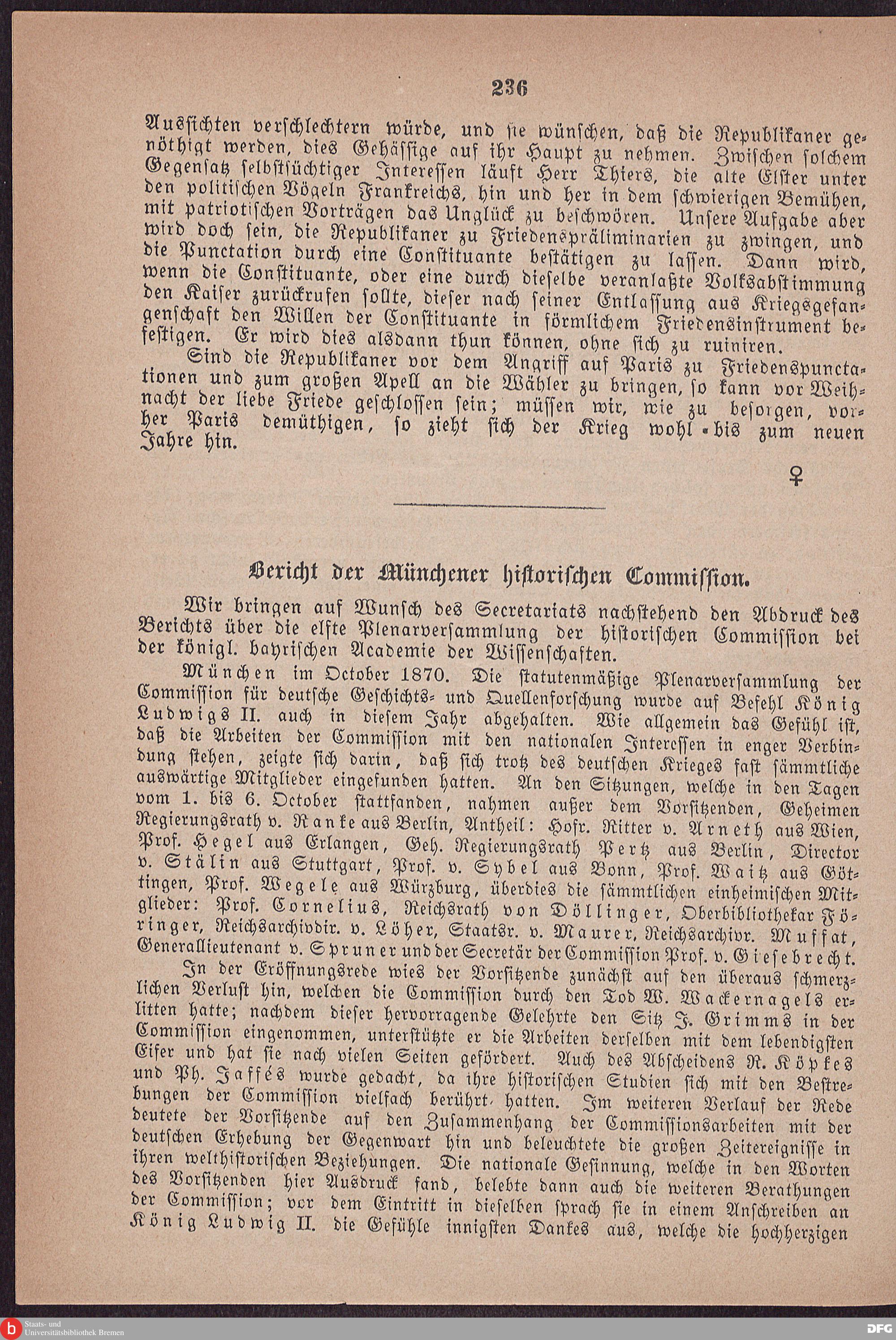 236

Aussichten verschlechtern würde, und sie wünschen, daß die Republikaner genöthigt werden, dies Gehässige auf ihr Haupt zu nehmen. Zwischen solchem Gegensatz selbstsüchtiger Interessen läuft Herr Thiers, die alte Elster unter den politischen Vögeln Frankreichs, hin und her in dem schwierigen Bemühen, mit patriotischen Vorträgen das Unglück zu beschwören. Unsere Aufgabe aber wird doch sein, die Republikaner zu Friedenspräliminarien zu zwingen, und die Punctation durch eine Constituante bestätigen zu lassen. Dann wird, wenn die Constituante, oder eine durch dieselbe veranlaßte Volksabstimmung den Kaiser zurückrufen sollte, dieser nach seiner Entlassung aus Kriegsgefangenschaft den Willen der Constituante in förmlichem Friedensinstrument befestigen. Er wird dies alsdann thun können, ohne sich zu ruiniren.

Sind die Republikaner vor dem Angriff auf Paris zu Friedenspunctationen und zum großen Apell an die Wähler zu bringen, so kann vor Weihnacht der liebe Friede geschlossen sein; müssen wir, wie zu besorgen, vorher Paris demüthigen, so zieht sich der Krieg wohl bis zum neuen Jahre hin.

♀

Bericht der Münchener historischen Commission.

Wir bringen auf Wunsch des Secretariats nachstehend den Abdruck des Berichts über die elfte Plenarversammlung der historischen Commission bei der königl. bayrischen Academie der Wissenschaften.

München im October 1870. Die statutenmäßige Plenarversammlung der Commission für deutsche Geschichts- und Quellenforschung wurde auf Befehl König Ludwigs II. auch in diesem Jahr abgehalten. Wie allgemein das Gefühl ist, daß die Arbeiten der Commission mit den nationalen Interessen in enger Verbindung stehen, zeigte sich darin, daß sich trotz des deutschen Krieges fast sämmtliche auswärtige Mitglieder eingefunden hatten. An den Sitzungen, welche in den Tagen vom 1. bis 6. October stattfanden, nahmen außer dem Vorsitzenden, Geheimen Regierungsrath v. Ranke aus Berlin, Antheil: Hofr. Ritter v. Arneth aus Wien, Prof. Hegel aus Erlangen, Geh. Regierungsrath Pertz aus Berlin, Director v. Stälin aus Stuttgart, Prof. v. Sybel aus Bonn, Prof. Waitz aus Göttingen, Prof. Wegele aus Würzburg, überdies die sämmtlichen einheimischen Mitglieder: Prof. Cornelius, Reichsrath von Döllinger, Oberbibliothekar Föringer, Reichsarchivdir. v. Löher, Staatsr. v. Maurer, Reichsarchivr. Muffat, Generallieutenant v. Spruner und der Secretär der Commission Prof. v. Giesebrecht.

In der Eröffnungsrede wies der Vorsitzende zunächst auf den überaus schmerzlichen Verlust hin, welchen die Commission durch den Tod W. Wackernagels erlitten hatte; nachdem dieser hervorragende Gelehrte den Sitz J. Grimms in der Commission eingenommen, unterstützte er die Arbeiten derselben mit dem lebendigsten Eifer und hat sie nach vielen Seiten gefördert. Auch des Abscheidens R. Köpkes und Ph. Jaffés wurde gedacht, da ihre historischen Studien sich mit den Bestrebungen der Commission vielfach berührt hatten. Im weiteren Verlauf der Rede deutete der Vorsitzende auf den Zusammenhang der Commissionsarbeiten mit der deutschen Erhebung der Gegenwart hin und beleuchtete die großen Zeitereignisse in ihren welthistorischen Beziehungen. Die nationale Gesinnung, welche in den Worten des Vorsitzenden hier Ausdruck fand, belebte dann auch die weiteren Berathungen der Commission; vor dem Eintritt in dieselben sprach sie in einem Anschreiben an König Ludwig II. die Gefühle innigsten Dankes aus, welche die hochherzigen

Staats- und Universitätsbibliothek Bremen
DFG